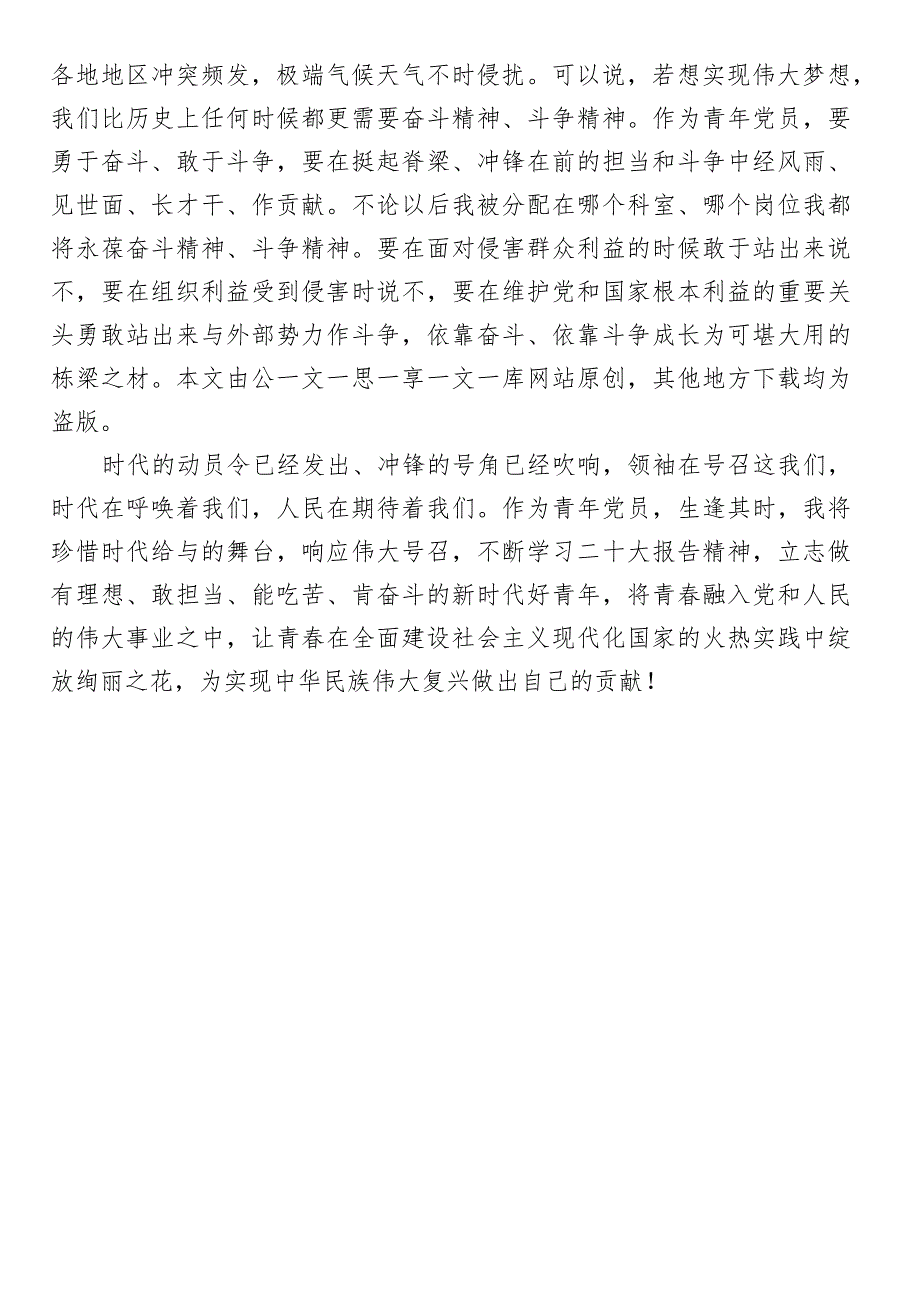 各地地区冲突频发，极端气候天气不时侵扰。可以说，若想实现伟大梦想，我们比历史上任何时候都更需要奋斗精神、斗争精神。作为青年党员，要勇于奋斗、敢于斗争，要在挺起脊梁、冲锋在前的担当和斗争中经风雨、见世面、长才干、作贡献。不论以后我被分配在哪个科室、哪个岗位我都将永葆奋斗精神、斗争精神。要在面对侵害群众利益的时候敢于站出来说不，要在组织利益受到侵害时说不，要在维护党和国家根本利益的重要关头勇敢站出来与外部势力作斗争，依靠奋斗、依靠斗争成长为可堪大用的栋梁之材。本文由公一文一思一享一文一库网站原创，其他地方下载均为盗版。

时代的动员令已经发出、冲锋的号角已经吹响，领袖在号召这我们，时代在呼唤着我们，人民在期待着我们。作为青年党员，生逢其时，我将珍惜时代给与的舞台，响应伟大号召，不断学习二十大报告精神，立志做有理想、敢担当、能吃苦、肯奋斗的新时代好青年，将青春融入党和人民的伟大事业之中，让青春在全面建设社会主义现代化国家的火热实践中绽放绚丽之花，为实现中华民族伟大复兴做出自己的贡献！